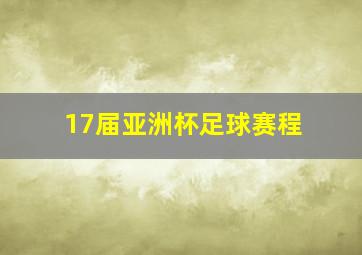 17届亚洲杯足球赛程